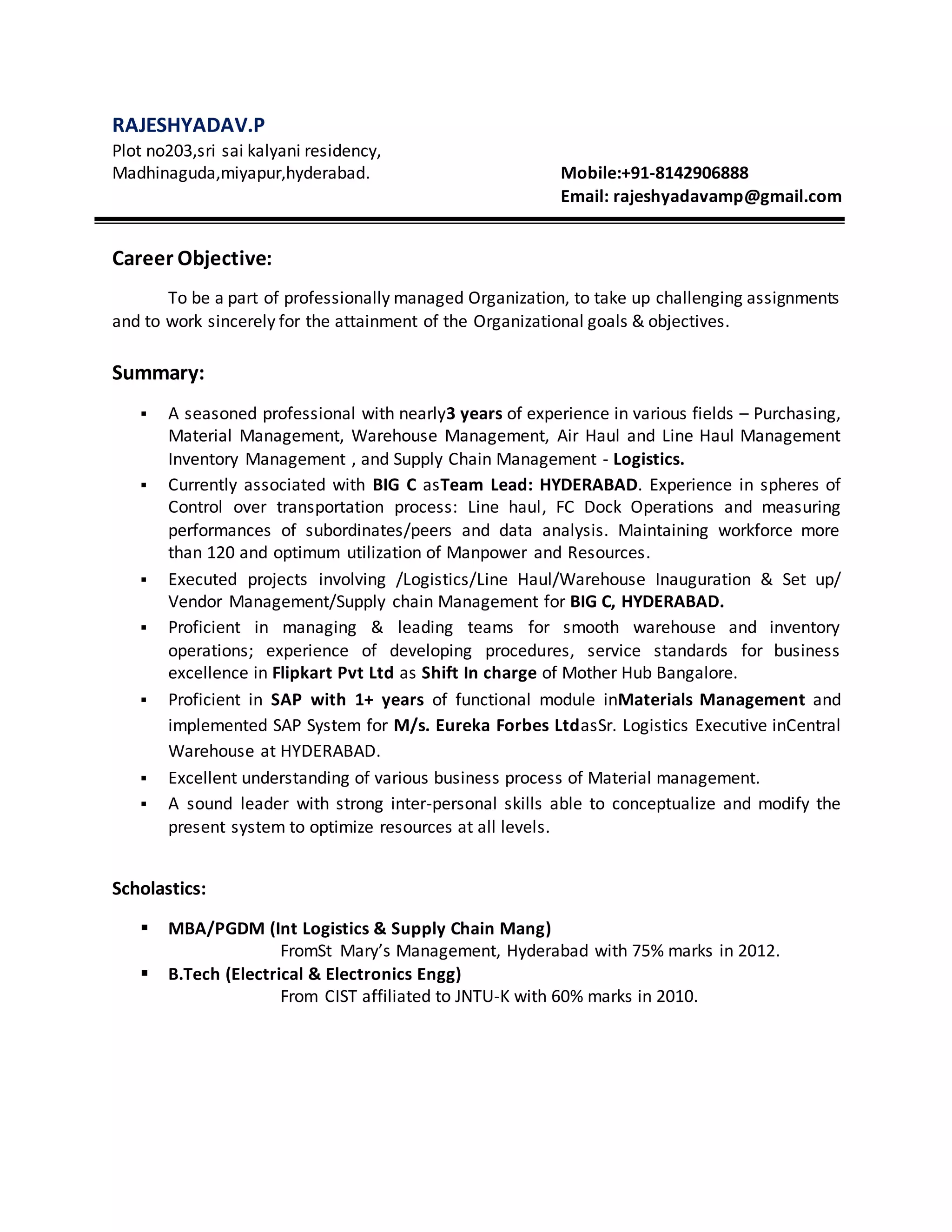 RAJESHYADAV.P
Plot no203,sri sai kalyani residency,
Madhinaguda,miyapur,hyderabad.

Mobile:+91-8142906888
Email: rajeshyadavamp@gmail.com

Career Objective:

To be a part of professionally managed Organization, to take up challenging assignments and to work sincerely for the attainment of the Organizational goals & objectives.

Summary:

▪ A seasoned professional with nearly3 years of experience in various fields – Purchasing, Material Management, Warehouse Management, Air Haul and Line Haul Management Inventory Management , and Supply Chain Management - Logistics.
▪ Currently associated with BIG C asTeam Lead: HYDERABAD. Experience in spheres of Control over transportation process: Line haul, FC Dock Operations and measuring performances of subordinates/peers and data analysis. Maintaining workforce more than 120 and optimum utilization of Manpower and Resources.
▪ Executed projects involving /Logistics/Line Haul/Warehouse Inauguration & Set up/ Vendor Management/Supply chain Management for BIG C, HYDERABAD.
▪ Proficient in managing & leading teams for smooth warehouse and inventory operations; experience of developing procedures, service standards for business excellence in Flipkart Pvt Ltd as Shift In charge of Mother Hub Bangalore.
▪ Proficient in SAP with 1+ years of functional module inMaterials Management and implemented SAP System for M/s. Eureka Forbes LtdasSr. Logistics Executive inCentral Warehouse at HYDERABAD.
▪ Excellent understanding of various business process of Material management.
▪ A sound leader with strong inter-personal skills able to conceptualize and modify the present system to optimize resources at all levels.

Scholastics:

▪ MBA/PGDM (Int Logistics & Supply Chain Mang)
FromSt Mary's Management, Hyderabad with 75% marks in 2012.
▪ B.Tech (Electrical & Electronics Engg)
From CIST affiliated to JNTU-K with 60% marks in 2010.